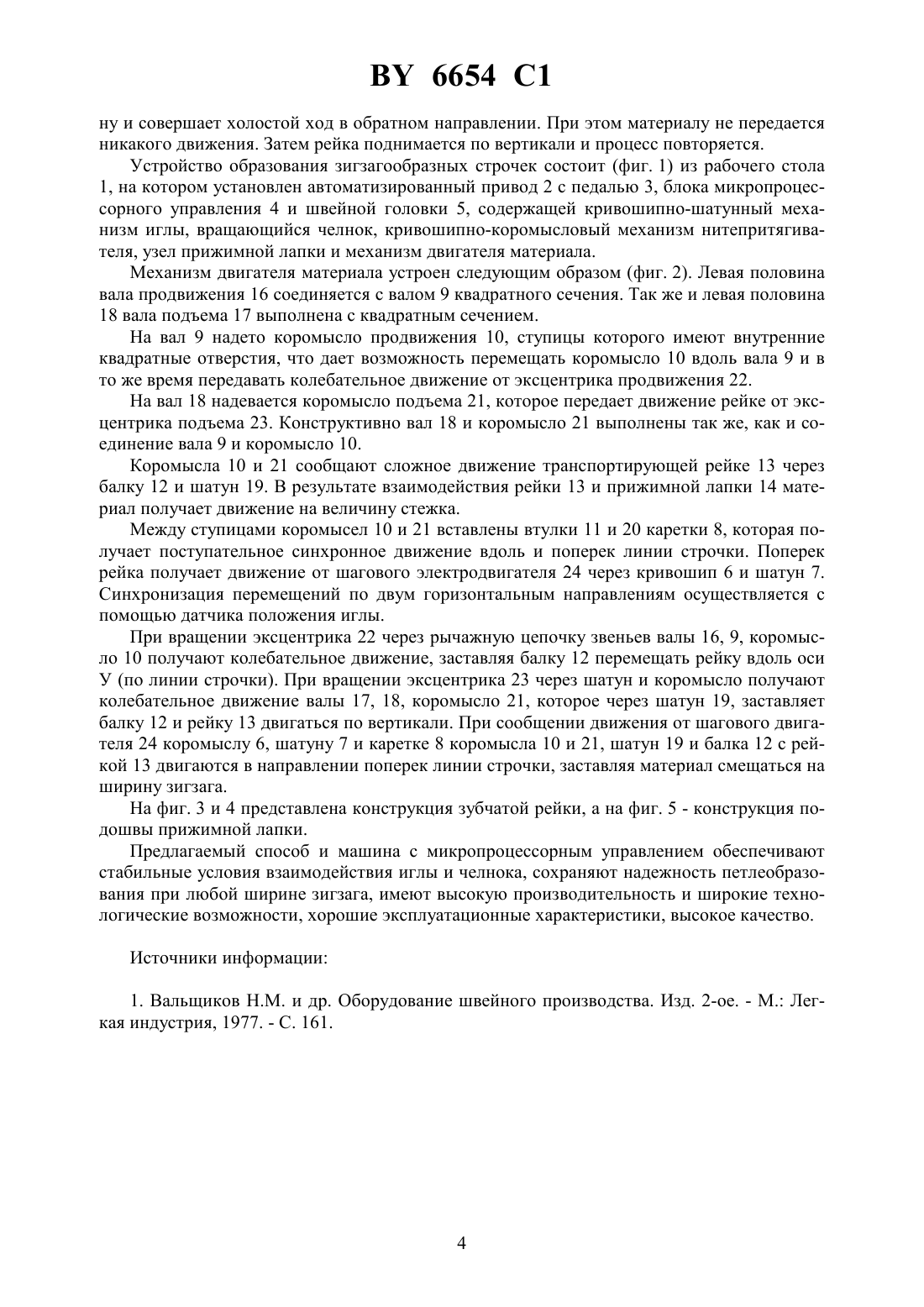 BY 6654 C1

ну и совершает холостой ход в обратном направлении. При этом материалу не передается никакого движения. Затем рейка поднимается по вертикали и процесс повторяется.

Устройство образования зигзагообразных строчек состоит (фиг. 1) из рабочего стола 1, на котором установлен автоматизированный привод 2 с педалью 3, блока микропроцессорного управления 4 и швейной головки 5, содержащей кривошипно-шатунный механизм иглы, вращающийся челнок, кривошипно-коромысловый механизм нитепритягивателя, узел прижимной лапки и механизм двигателя материала.

Механизм двигателя материала устроен следующим образом (фиг. 2). Левая половина вала продвижения 16 соединяется с валом 9 квадратного сечения. Так же и левая половина 18 вала подъема 17 выполнена с квадратным сечением.

На вал 9 надето коромысло продвижения 10, ступицы которого имеют внутренние квадратные отверстия, что дает возможность перемещать коромысло 10 вдоль вала 9 и в то же время передавать колебательное движение от эксцентрика продвижения 22.

На вал 18 надевается коромысло подъема 21, которое передает движение рейке от эксцентрика подъема 23. Конструктивно вал 18 и коромысло 21 выполнены так же, как и соединение вала 9 и коромысло 10.

Коромысла 10 и 21 сообщают сложное движение транспортирующей рейке 13 через балку 12 и шатун 19. В результате взаимодействия рейки 13 и прижимной лапки 14 материал получает движение на величину стежка.

Между ступицами коромысел 10 и 21 вставлены втулки 11 и 20 каретки 8, которая получает поступательное синхронное движение вдоль и поперек линии строчки. Поперек рейка получает движение от шагового электродвигателя 24 через кривошип 6 и шатун 7. Синхронизация перемещений по двум горизонтальным направлениям осуществляется с помощью датчика положения иглы.

При вращении эксцентрика 22 через рычажную цепочку звеньев валы 16, 9, коромысло 10 получают колебательное движение, заставляя балку 12 перемещать рейку вдоль оси У (по линии строчки). При вращении эксцентрика 23 через шатун и коромысло получают колебательное движение валы 17, 18, коромысло 21, которое через шатун 19, заставляет балку 12 и рейку 13 двигаться по вертикали. При сообщении движения от шагового двигателя 24 коромыслу 6, шатуну 7 и каретке 8 коромысла 10 и 21, шатун 19 и балка 12 с рейкой 13 двигаются в направлении поперек линии строчки, заставляя материал смещаться на ширину зигзага.

На фиг. 3 и 4 представлена конструкция зубчатой рейки, а на фиг. 5 - конструкция подошвы прижимной лапки.

Предлагаемый способ и машина с микропроцессорным управлением обеспечивают стабильные условия взаимодействия иглы и челнока, сохраняют надежность петлеобразования при любой ширине зигзага, имеют высокую производительность и широкие технологические возможности, хорошие эксплуатационные характеристики, высокое качество.

Источники информации:

1. Вальщиков Н.М. и др. Оборудование швейного производства. Изд. 2-ое. - М.: Легкая индустрия, 1977. - С. 161.

4